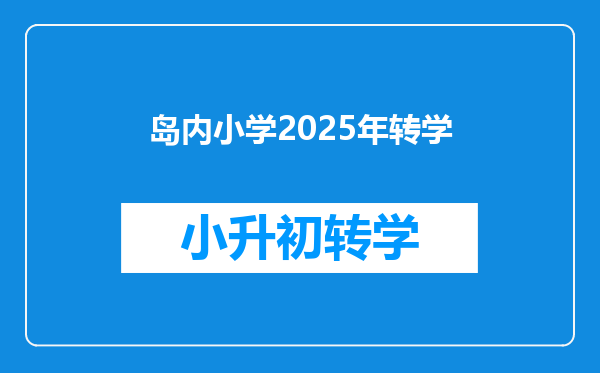 岛内小学2025年转学

小升初转学